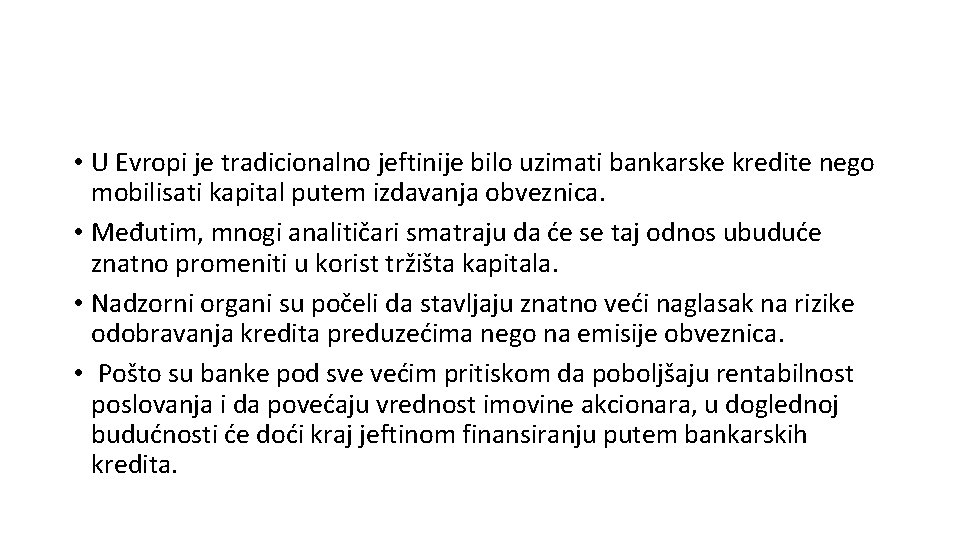 • U Evropi je tradicionalno jeftinije bilo uzimati bankarske kredite nego mobilisati kapital putem izdavanja obveznica.

• Međutim, mnogi analitičari smatraju da će se taj odnos ubuduće znatno promeniti u korist tržišta kapitala.

• Nadzorni organi su počeli da stavljaju znatno veći naglasak na rizike odobravanja kredita preduzećima nego na emisije obveznica.

• Pošto su banke pod sve većim pritiskom da poboljšaju rentabilnost poslovanja i da povećaju vrednost imovine akcionara, u doglednoj budućnosti će doći kraj jeftinom finansiranju putem bankarskih kredita.